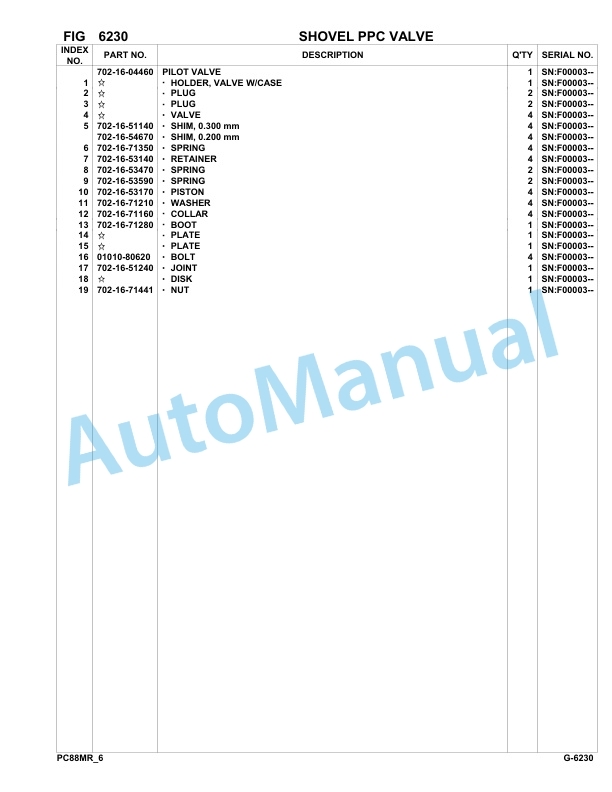 FIG 6230 SHOVEL PPC VALVE

| INDEX NO. | PART NO. | DESCRIPTION | Q'TY | SERIAL NO. |
|---|---|---|---|---|
| | 702-16-04460 | PILOT VALVE | 1 | SN:F00003-- |
| 1 | ☆ | · HOLDER, VALVE W/CASE | 1 | SN:F00003-- |
| 2 | ☆ | · PLUG | 2 | SN:F00003-- |
| 3 | ☆ | · PLUG | 2 | SN:F00003-- |
| 4 | ☆ | · VALVE | 4 | SN:F00003-- |
| 5 | 702-16-51140 | · SHIM, 0.300 mm | 4 | SN:F00003-- |
| | 702-16-54670 | · SHIM, 0.200 mm | 4 | SN:F00003-- |
| 6 | 702-16-71350 | · SPRING | 4 | SN:F00003-- |
| 7 | 702-16-53140 | · RETAINER | 4 | SN:F00003-- |
| 8 | 702-16-53470 | · SPRING | 2 | SN:F00003-- |
| 9 | 702-16-53590 | · SPRING | 2 | SN:F00003-- |
| 10 | 702-16-53170 | · PISTON | 4 | SN:F00003-- |
| 11 | 702-16-71210 | · WASHER | 4 | SN:F00003-- |
| 12 | 702-16-71160 | · COLLAR | 4 | SN:F00003-- |
| 13 | 702-16-71280 | · BOOT | 1 | SN:F00003-- |
| 14 | ☆ | · PLATE | 1 | SN:F00003-- |
| 15 | ☆ | · PLATE | 1 | SN:F00003-- |
| 16 | 01010-80620 | · BOLT | 4 | SN:F00003-- |
| 17 | 702-16-51240 | · JOINT | 1 | SN:F00003-- |
| 18 | ☆ | · DISK | 1 | SN:F00003-- |
| 19 | 702-16-71441 | · NUT | 1 | SN:F00003-- |

AutoManual

PC88MR_6 G-6230